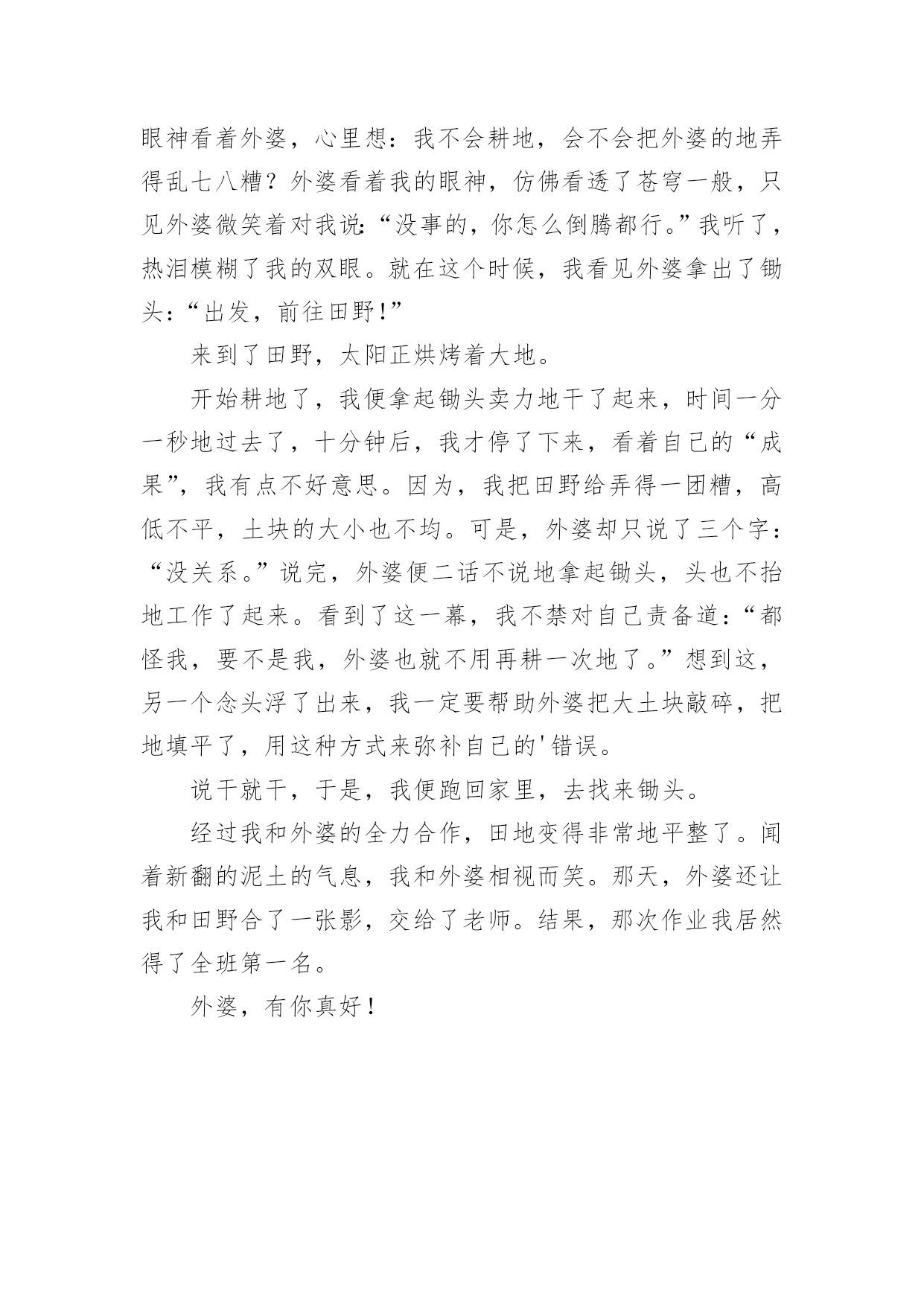 眼神看着外婆，心里想：我不会耕地，会不会把外婆的地弄得乱七八糟？外婆看着我的眼神，仿佛看透了苍穹一般，只见外婆微笑着对我说:“没事的，你怎么倒腾都行。”我听了，热泪模糊了我的双眼。就在这个时候，我看见外婆拿出了锄头:“出发，前往田野!”

来到了田野，太阳正烘烤着大地。

开始耕地了，我便拿起锄头卖力地干了起来，时间一分一秒地过去了，十分钟后，我才停了下来，看着自己的“成果”，我有点不好意思。因为，我把田野给弄得一团糟，高低不平，土块的大小也不均。可是，外婆却只说了三个字：“没关系。”说完，外婆便二话不说地拿起锄头，头也不抬地工作了起来。看到了这一幕，我不禁对自己责备道:“都怪我，要不是我，外婆也就不用再耕一次地了。”想到这，另一个念头浮了出来，我一定要帮助外婆把大土块敲碎，把地填平了，用这种方式来弥补自己的'错误。

说干就干，于是，我便跑回家里，去找来锄头。

经过我和外婆的全力合作，田地变得非常地平整了。闻着新翻的泥土的气息，我和外婆相视而笑。那天，外婆还让我和田野合了一张影，交给了老师。结果，那次作业我居然得了全班第一名。

外婆，有你真好！